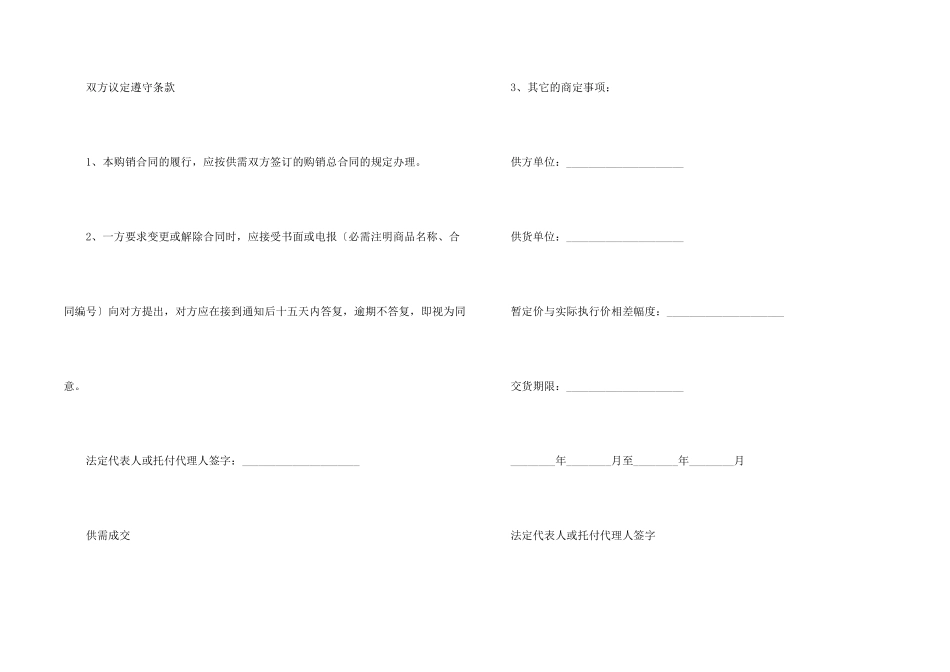 双方议定遵守条款

1、本购销合同的履行，应按供需双方签订的购销总合同的规定办理。

2、一方要求变更或解除合同时，应接受书面或电报〔必需注明商品名称、合同编号〕向对方提出，对方应在接到通知后十五天内答复，逾期不答复，即视为同意。

法定代表人或托付代理人签字：____________________

供需成交

3、其它的商定事项：

供方单位：____________________

供货单位：____________________

暂定价与实际执行价相差幅度：____________________

交货期限：____________________

________年________月至________年________月

法定代表人或托付代理人签字